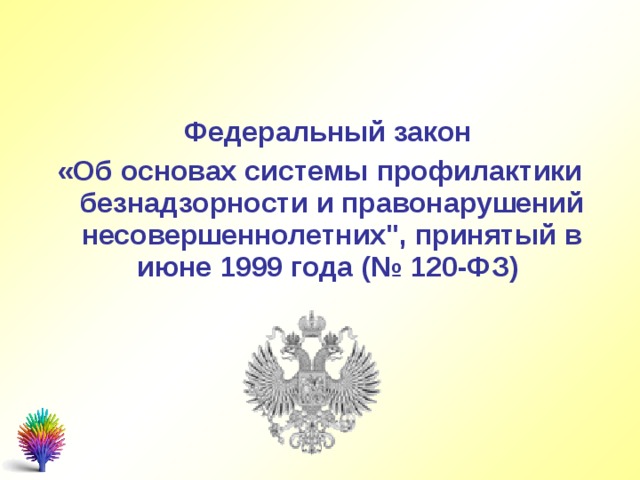 Федеральный закон

«Об основах системы профилактики безнадзорности и правонарушений несовершеннолетних", принятый в июне 1999 года (№ 120-ФЗ)